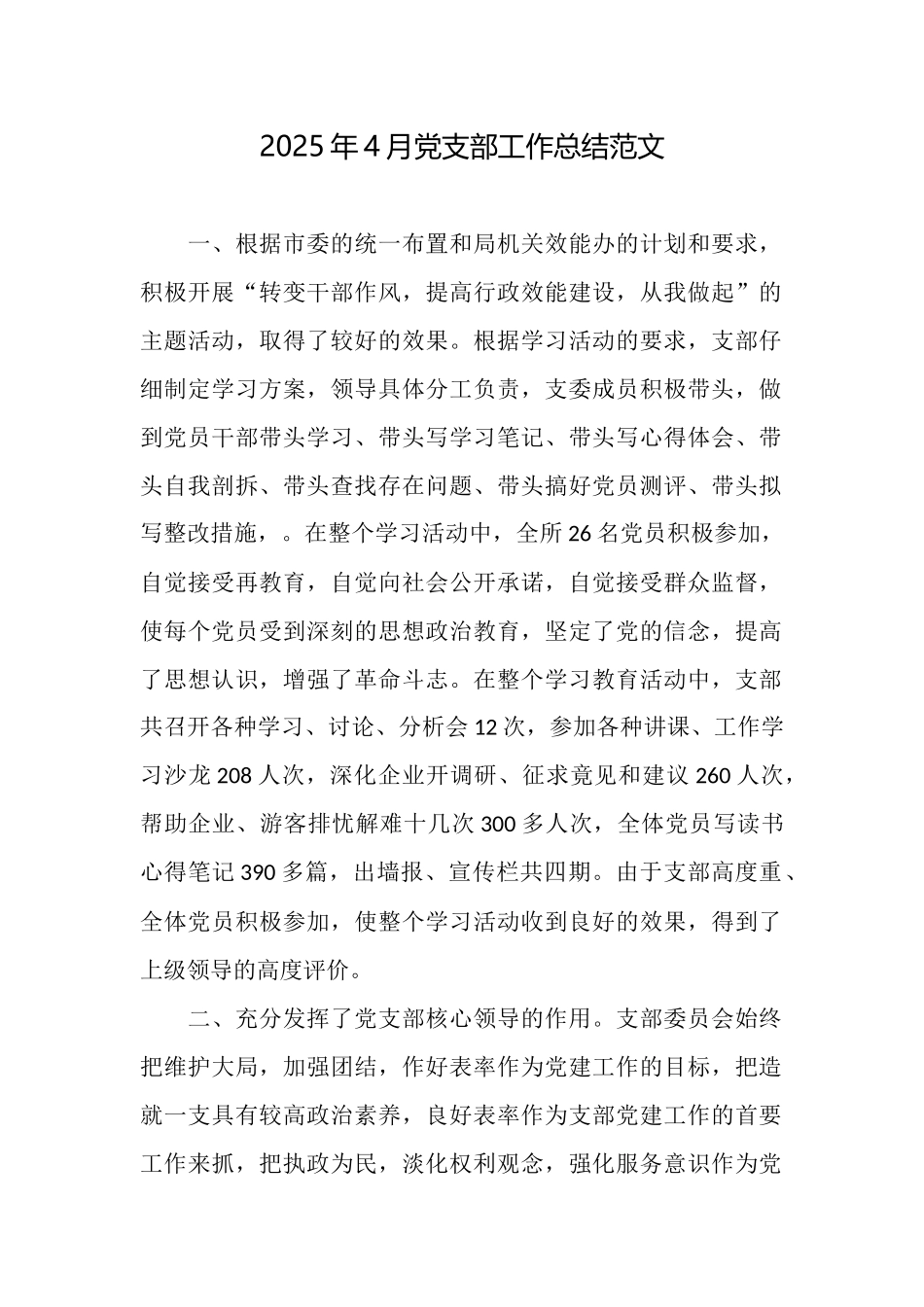 2025年4月党支部工作总结范文

一、根据市委的统一布置和局机关效能办的计划和要求，积极开展“转变干部作风，提高行政效能建设，从我做起”的主题活动，取得了较好的效果。根据学习活动的要求，支部仔细制定学习方案，领导具体分工负责，支委成员积极带头，做到党员干部带头学习、带头写学习笔记、带头写心得体会、带头自我剖拆、带头查找存在问题、带头搞好党员测评、带头拟写整改措施，。在整个学习活动中，全所26名党员积极参加，自觉接受再教育，自觉向社会公开承诺，自觉接受群众监督，使每个党员受到深刻的思想政治教育，坚定了党的信念，提高了思想认识，增强了革命斗志。在整个学习教育活动中，支部共召开各种学习、讨论、分析会12次，参加各种讲课、工作学习沙龙208人次，深化企业开调研、征求竟见和建议260人次，帮助企业、游客排忧解难十几次300多人次，全体党员写读书心得笔记390多篇，出墙报、宣传栏共四期。由于支部高度重、全体党员积极参加，使整个学习活动收到良好的效果，得到了上级领导的高度评价。

二、充分发挥了党支部核心领导的作用。支部委员会始终把维护大局，加强团结，作好表率作为党建工作的目标，把造就一支具有较高政治素养，良好表率作为支部党建工作的首要工作来抓，把执政为民，淡化权利观念，强化服务意识作为党